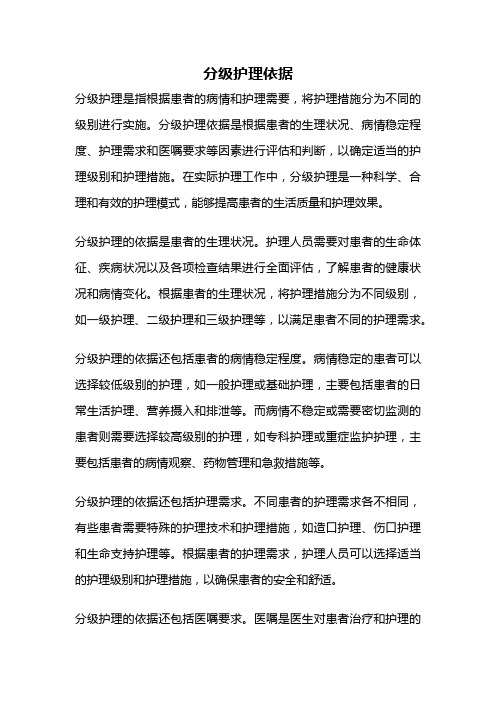 分级护理依据

分级护理是指根据患者的病情和护理需要，将护理措施分为不同的级别进行实施。分级护理依据是根据患者的生理状况、病情稳定程度、护理需求和医嘱要求等因素进行评估和判断，以确定适当的护理级别和护理措施。在实际护理工作中，分级护理是一种科学、合理和有效的护理模式，能够提高患者的生活质量和护理效果。

分级护理的依据是患者的生理状况。护理人员需要对患者的生命体征、疾病状况以及各项检查结果进行全面评估，了解患者的健康状况和病情变化。根据患者的生理状况，将护理措施分为不同级别，如一级护理、二级护理和三级护理等，以满足患者不同的护理需求。

分级护理的依据还包括患者的病情稳定程度。病情稳定的患者可以选择较低级别的护理，如一般护理或基础护理，主要包括患者的日常生活护理、营养摄入和排泄等。而病情不稳定或需要密切监测的患者则需要选择较高级别的护理，如专科护理或重症监护护理，主要包括患者的病情观察、药物管理和急救措施等。

分级护理的依据还包括护理需求。不同患者的护理需求各不相同，有些患者需要特殊的护理技术和护理措施，如造口护理、伤口护理和生命支持护理等。根据患者的护理需求，护理人员可以选择适当的护理级别和护理措施，以确保患者的安全和舒适。

分级护理的依据还包括医嘱要求。医嘱是医生对患者治疗和护理的